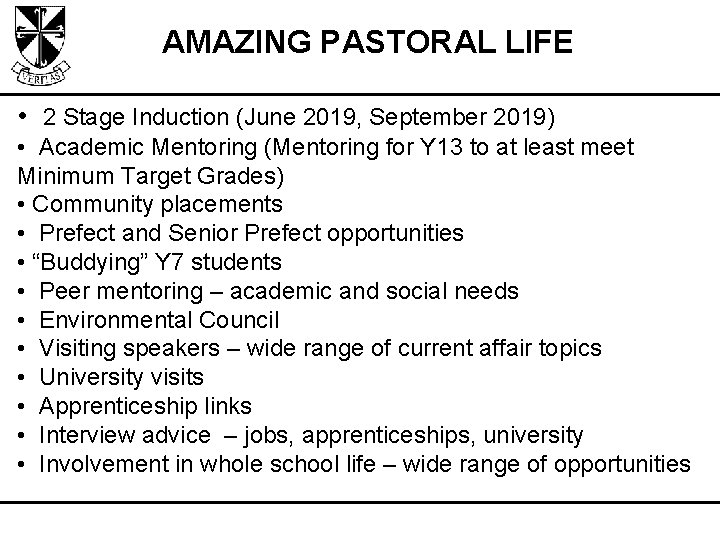 VERITAS

AMAZING PASTORAL LIFE

• 2 Stage Induction (June 2019, September 2019)
• Academic Mentoring (Mentoring for Y13 to at least meet Minimum Target Grades)
• Community placements
• Prefect and Senior Prefect opportunities
• “Buddying” Y7 students
• Peer mentoring – academic and social needs
• Environmental Council
• Visiting speakers – wide range of current affair topics
• University visits
• Apprenticeship links
• Interview advice – jobs, apprenticeships, university
• Involvement in whole school life – wide range of opportunities